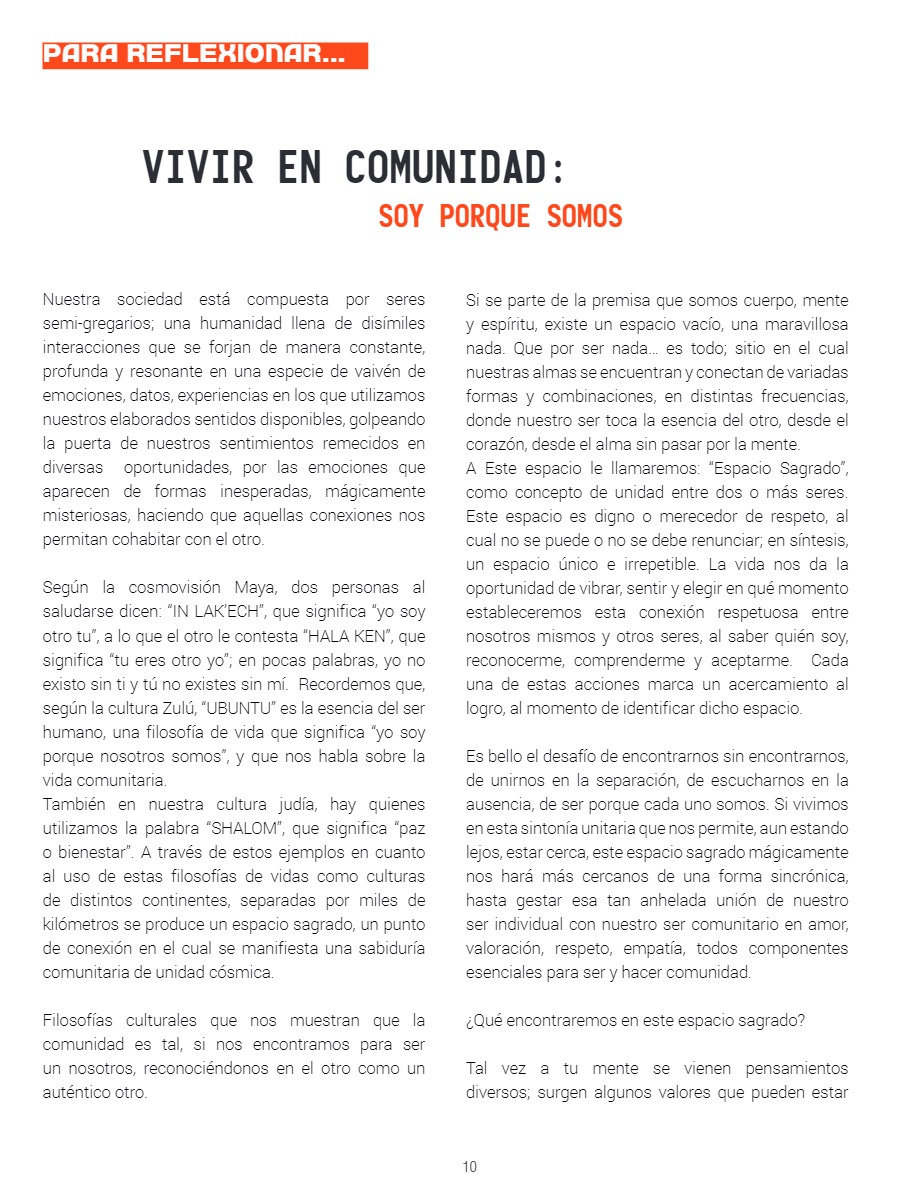 PARA REFLEXIONAR...

VIVIR EN COMUNIDAD:
SOY PORQUE SOMOS

Nuestra sociedad está compuesta por seres semi-gregarios; una humanidad llena de disímiles interacciones que se forjan de manera constante, profunda y resonante en una especie de vaivén de emociones, datos, experiencias en los que utilizamos nuestros elaborados sentidos disponibles, golpeando la puerta de nuestros sentimientos remecidos en diversas oportunidades, por las emociones que aparecen de formas inesperadas, mágicamente misteriosas, haciendo que aquellas conexiones nos permitan cohabitar con el otro.

Según la cosmovisión Maya, dos personas al saludarse dicen: "IN LAK'ECH", que significa "yo soy otro tu", a lo que el otro le contesta "HALA KEN", que significa "tu eres otro yo"; en pocas palabras, yo no existo sin ti y tú no existes sin mí. Recordemos que, según la cultura Zulú, "UBUNTU" es la esencia del ser humano, una filosofía de vida que significa "yo soy porque nosotros somos", y que nos habla sobre la vida comunitaria.
También en nuestra cultura judía, hay quienes utilizamos la palabra "SHALOM", que significa "paz o bienestar". A través de estos ejemplos en cuanto al uso de estas filosofías de vidas como culturas de distintos continentes, separadas por miles de kilómetros se produce un espacio sagrado, un punto de conexión en el cual se manifiesta una sabiduría comunitaria de unidad cósmica.

Filosofías culturales que nos muestran que la comunidad es tal, si nos encontramos para ser un nosotros, reconociéndonos en el otro como un auténtico otro.

Si se parte de la premisa que somos cuerpo, mente y espíritu, existe un espacio vacío, una maravillosa nada. Que por ser nada… es todo; sitio en el cual nuestras almas se encuentran y conectan de variadas formas y combinaciones, en distintas frecuencias, donde nuestro ser toca la esencia del otro, desde el corazón, desde el alma sin pasar por la mente.
A Este espacio le llamaremos: "Espacio Sagrado", como concepto de unidad entre dos o más seres. Este espacio es digno o merecedor de respeto, al cual no se puede o no se debe renunciar; en síntesis, un espacio único e irrepetible. La vida nos da la oportunidad de vibrar, sentir y elegir en qué momento estableceremos esta conexión respetuosa entre nosotros mismos y otros seres, al saber quién soy, reconocerme, comprenderme y aceptarme. Cada una de estas acciones marca un acercamiento al logro, al momento de identificar dicho espacio.

Es bello el desafío de encontrarnos sin encontrarnos, de unirnos en la separación, de escucharnos en la ausencia, de ser porque cada uno somos. Si vivimos en esta sintonía unitaria que nos permite, aun estando lejos, estar cerca, este espacio sagrado mágicamente nos hará más cercanos de una forma sincrónica, hasta gestar esa tan anhelada unión de nuestro ser individual con nuestro ser comunitario en amor, valoración, respeto, empatía, todos componentes esenciales para ser y hacer comunidad.

¿Qué encontraremos en este espacio sagrado?

Tal vez a tu mente se vienen pensamientos diversos; surgen algunos valores que pueden estar

10